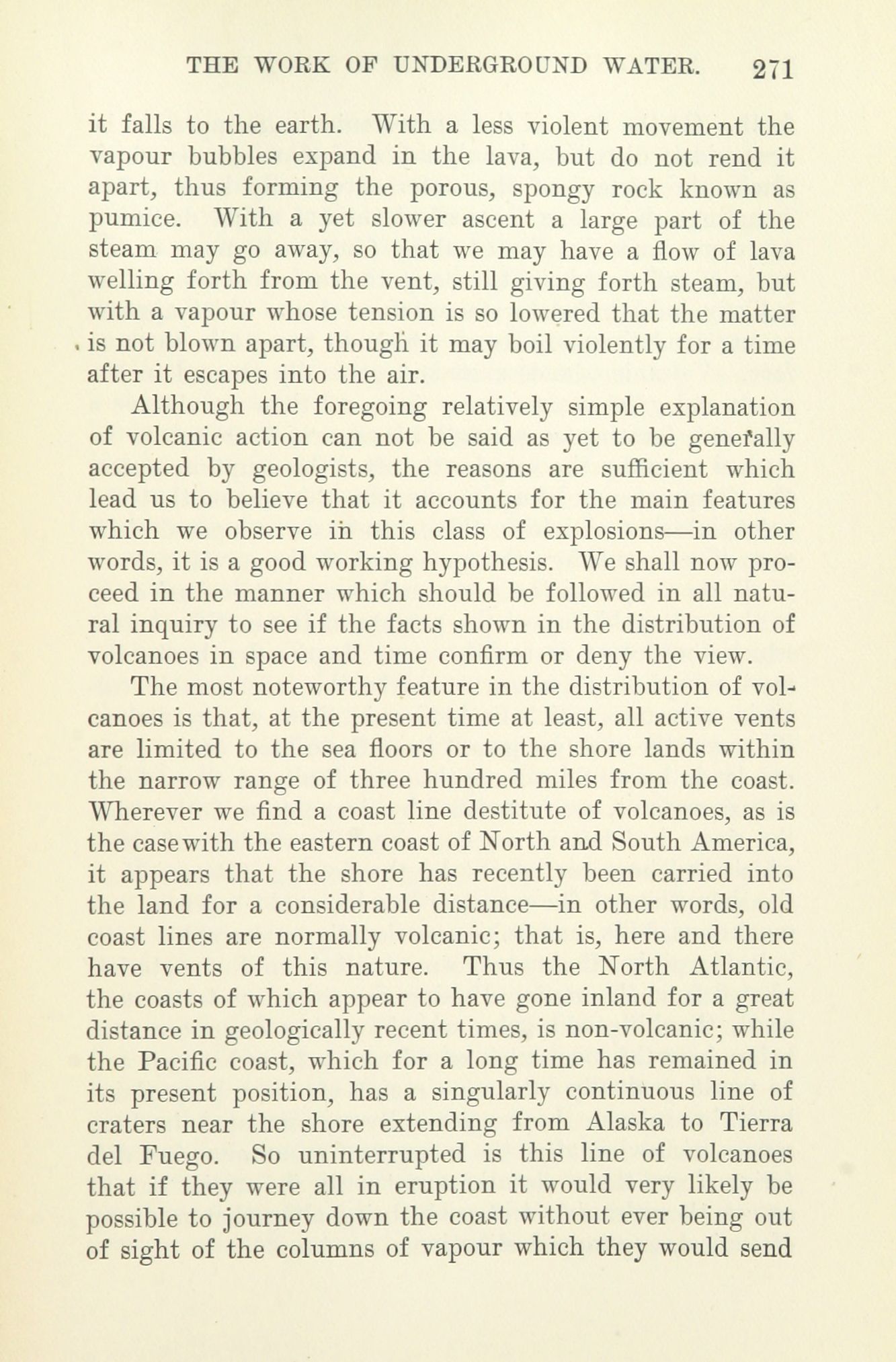 THE WORK OF UNDERGROUND WATER. 271

it falls to the earth. With a less violent movement the vapour bubbles expand in the lava, but do not rend it apart, thus forming the porous, spongy rock known as pumice. With a yet slower ascent a large part of the steam may go away, so that we may have a flow of lava welling forth from the vent, still giving forth steam, but with a vapour whose tension is so lowered that the matter is not blown apart, though it may boil violently for a time after it escapes into the air.

Although the foregoing relatively simple explanation of volcanic action can not be said as yet to be generally accepted by geologists, the reasons are sufficient which lead us to believe that it accounts for the main features which we observe in this class of explosions—in other words, it is a good working hypothesis. We shall now proceed in the manner which should be followed in all natural inquiry to see if the facts shown in the distribution of volcanoes in space and time confirm or deny the view.

The most noteworthy feature in the distribution of volcanoes is that, at the present time at least, all active vents are limited to the sea floors or to the shore lands within the narrow range of three hundred miles from the coast. Wherever we find a coast line destitute of volcanoes, as is the case with the eastern coast of North and South America, it appears that the shore has recently been carried into the land for a considerable distance—in other words, old coast lines are normally volcanic; that is, here and there have vents of this nature. Thus the North Atlantic, the coasts of which appear to have gone inland for a great distance in geologically recent times, is non-volcanic; while the Pacific coast, which for a long time has remained in its present position, has a singularly continuous line of craters near the shore extending from Alaska to Tierra del Fuego. So uninterrupted is this line of volcanoes that if they were all in eruption it would very likely be possible to journey down the coast without ever being out of sight of the columns of vapour which they would send